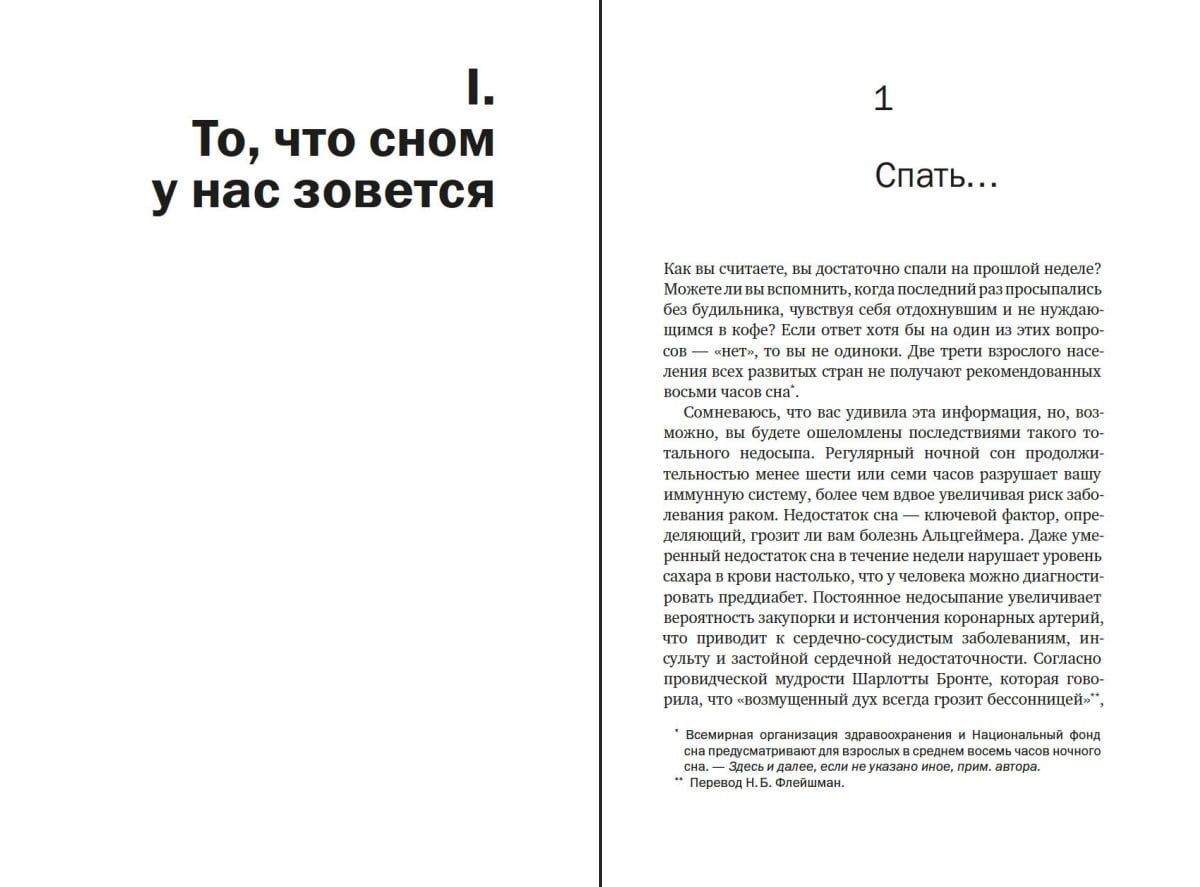 I.
То, что сном у нас зовется

1

Спать…

Как вы считаете, вы достаточно спали на прошлой неделе? Можете ли вы вспомнить, когда последний раз просыпались без будильника, чувствуя себя отдохнувшим и не нуждающимся в кофе? Если ответ хотя бы на один из этих вопросов — «нет», то вы не одиноки. Две трети взрослого населения всех развитых стран не получают рекомендованных восьми часов сна*.

Сомневаюсь, что вас удивила эта информация, но, возможно, вы будете ошеломлены последствиями такого тотального недосыпа. Регулярный ночной сон продолжительностью менее шести или семи часов разрушает вашу иммунную систему, более чем вдвое увеличивая риск заболевания раком. Недостаток сна — ключевой фактор, определяющий, грозит ли вам болезнь Альцгеймера. Даже умеренный недостаток сна в течение недели нарушает уровень сахара в крови настолько, что у человека можно диагностировать преддиабет. Постоянное недосыпание увеличивает вероятность закупорки и истончения коронарных артерий, что приводит к сердечно-сосудистым заболеваниям, инсульту и застойной сердечной недостаточности. Согласно провидческой мудрости Шарлотты Бронте, которая говорила, что «возмущенный дух всегда грозит бессонницей»**,

* Всемирная организация здравоохранения и Национальный фонд сна предусматривают для взрослых в среднем восемь часов ночного сна. — Здесь и далее, если не указано иное, прим. автора.
** Перевод Н. Б. Флейшман.